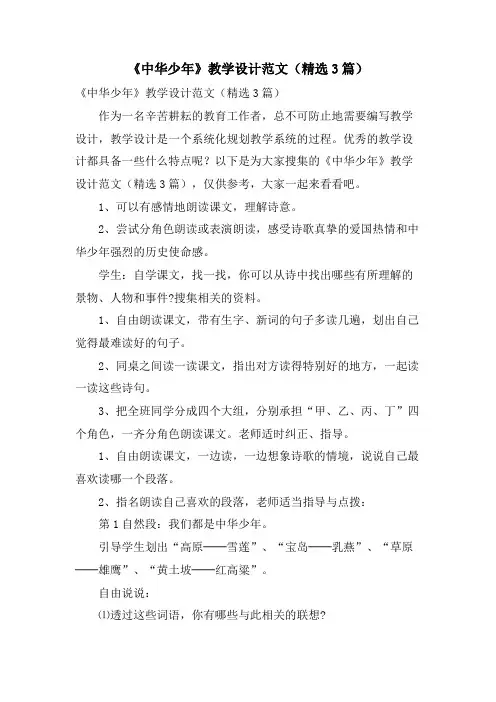 《中华少年》教学设计范文（精选3篇）

《中华少年》教学设计范文（精选3篇）

作为一名辛苦耕耘的教育工作者，总不可防止地需要编写教学设计，教学设计是一个系统化规划教学系统的过程。优秀的教学设计都具备一些什么特点呢？以下是为大家搜集的《中华少年》教学设计范文（精选3篇），仅供参考，大家一起来看看吧。

1、可以有感情地朗读课文，理解诗意。

2、尝试分角色朗读或表演朗读，感受诗歌真挚的爱国热情和中华少年强烈的历史使命感。

学生：自学课文，找一找，你可以从诗中找出哪些有所理解的景物、人物和事件?搜集相关的资料。

1、自由朗读课文，带有生字、新词的句子多读几遍，划出自己觉得最难读好的句子。

2、同桌之间读一读课文，指出对方读得特别好的地方，一起读一读这些诗句。

3、把全班同学分成四个大组，分别承担“甲、乙、丙、丁”四个角色，一齐分角色朗读课文。老师适时纠正、指导。

1、自由朗读课文，一边读，一边想象诗歌的情境，说说自己最喜欢读哪一个段落。

2、指名朗读自己喜欢的段落，老师适当指导与点拨：

第1自然段：我们都是中华少年。

引导学生划出“高原——雪莲”、“宝岛——乳燕”、“草原——雄鹰”、“黄土坡——红高粱”。

自由说说：

⑴透过这些词语，你有哪些与此相关的联想?